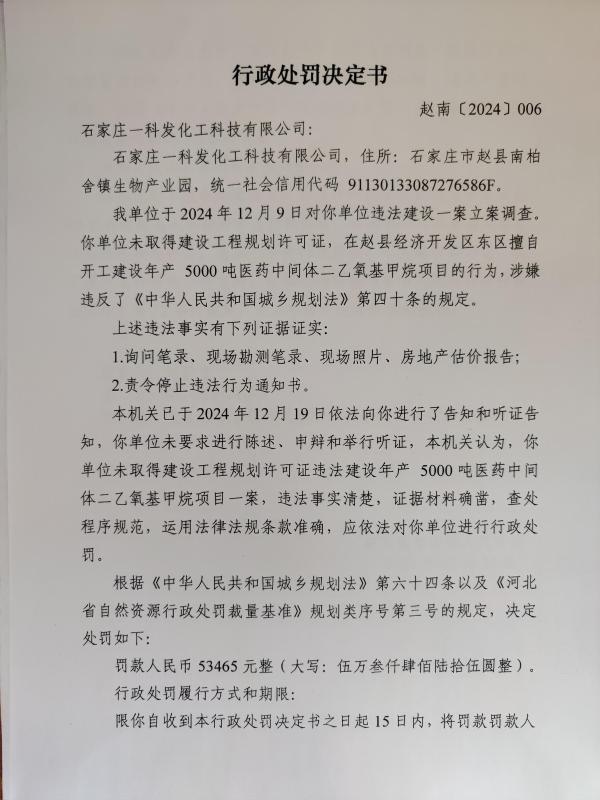 行政处罚决定书

赵南〔2024〕006

石家庄一科发化工科技有限公司:

石家庄一科发化工科技有限公司，住所：石家庄市赵县南柏舍镇生物产业园，统一社会信用代码 91130133087276586F。

我单位于 2024 年 12 月 9 日对你单位违法建设一案立案调查。你单位未取得建设工程规划许可证，在赵县经济开发区东区擅自开工建设年产 5000 吨医药中间体二乙氧基甲烷项目的行为，涉嫌违反了《中华人民共和国城乡规划法》第四十条的规定。

上述违法事实有下列证据证实:

1.询问笔录、现场勘测笔录、现场照片、房地产估价报告;

2.责令停止违法行为通知书。

本机关已于 2024 年 12 月 19 日依法向你进行了告知和听证告知，你单位未要求进行陈述、申辩和举行听证，本机关认为，你单位未取得建设工程规划许可证违法建设年产 5000 吨医药中间体二乙氧基甲烷项目一案，违法事实清楚，证据材料确凿，查处程序规范，运用法律法规条款准确，应依法对你单位进行行政处罚。

根据《中华人民共和国城乡规划法》第六十四条以及《河北省自然资源行政处罚裁量基准》规划类序号第三号的规定，决定处罚如下:

罚款人民币 53465 元整（大写：伍万叁仟肆佰陆拾伍圆整）。

行政处罚履行方式和期限:

限你自收到本行政处罚决定书之日起 15 日内，将罚款罚款人